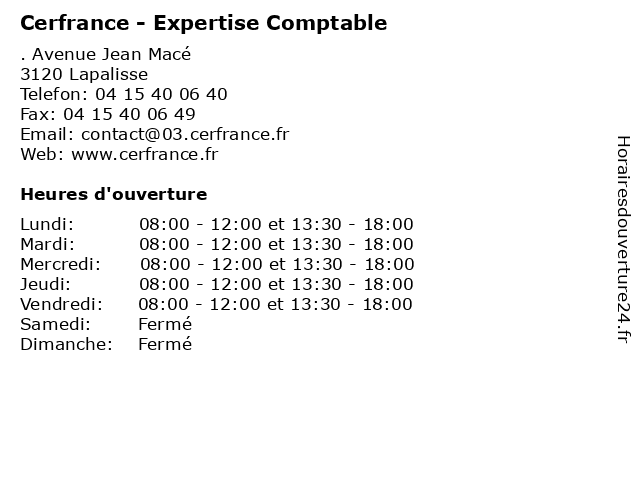 Cerfrance - Expertise Comptable

. Avenue Jean Macé
3120 Lapalisse
Telefon: 04 15 40 06 40
Fax: 04 15 40 06 49
Email: contact@03.cerfrance.fr
Web: www.cerfrance.fr

Heures d'ouverture

Lundi: 08:00 - 12:00 et 13:30 - 18:00
Mardi: 08:00 - 12:00 et 13:30 - 18:00
Mercredi: 08:00 - 12:00 et 13:30 - 18:00
Jeudi: 08:00 - 12:00 et 13:30 - 18:00
Vendredi: 08:00 - 12:00 et 13:30 - 18:00
Samedi: Fermé
Dimanche: Fermé

Horairesdouverture24.fr